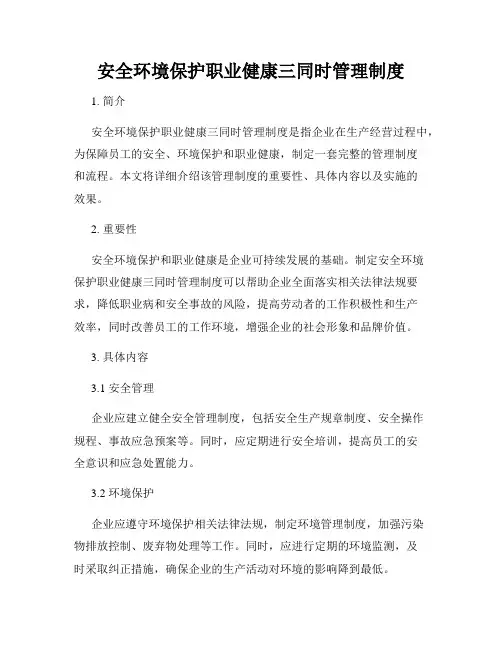 安全环境保护职业健康三同时管理制度

1. 简介

安全环境保护职业健康三同时管理制度是指企业在生产经营过程中，为保障员工的安全、环境保护和职业健康，制定一套完整的管理制度和流程。本文将详细介绍该管理制度的重要性、具体内容以及实施的效果。

2. 重要性

安全环境保护和职业健康是企业可持续发展的基础。制定安全环境保护职业健康三同时管理制度可以帮助企业全面落实相关法律法规要求，降低职业病和安全事故的风险，提高劳动者的工作积极性和生产效率，同时改善员工的工作环境，增强企业的社会形象和品牌价值。

3. 具体内容

3.1 安全管理

企业应建立健全安全管理制度，包括安全生产规章制度、安全操作规程、事故应急预案等。同时，应定期进行安全培训，提高员工的安全意识和应急处置能力。

3.2 环境保护

企业应遵守环境保护相关法律法规，制定环境管理制度，加强污染物排放控制、废弃物处理等工作。同时，应进行定期的环境监测，及时采取纠正措施，确保企业的生产活动对环境的影响降到最低。